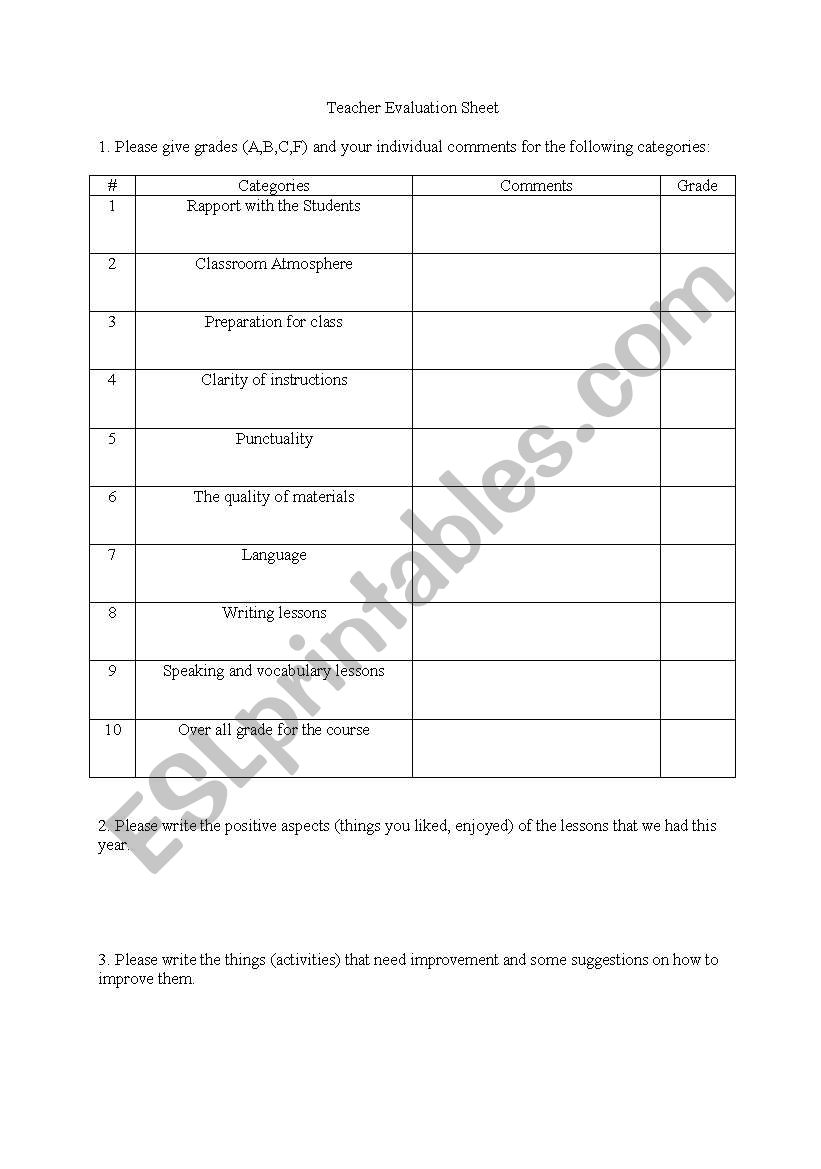 Teacher Evaluation Sheet

1. Please give grades (A,B,C,F) and your individual comments for the following categories:

| # | Categories | Comments | Grade |
|---|---|---|---|
| 1 | Rapport with the Students | | |
| 2 | Classroom Atmosphere | | |
| 3 | Preparation for class | | |
| 4 | Clarity of instructions | | |
| 5 | Punctuality | | |
| 6 | The quality of materials | | |
| 7 | Language | | |
| 8 | Writing lessons | | |
| 9 | Speaking and vocabulary lessons | | |
| 10 | Over all grade for the course | | |

ESLprintables.com

2. Please write the positive aspects (things you liked, enjoyed) of the lessons that we had this year.

3. Please write the things (activities) that need improvement and some suggestions on how to improve them.